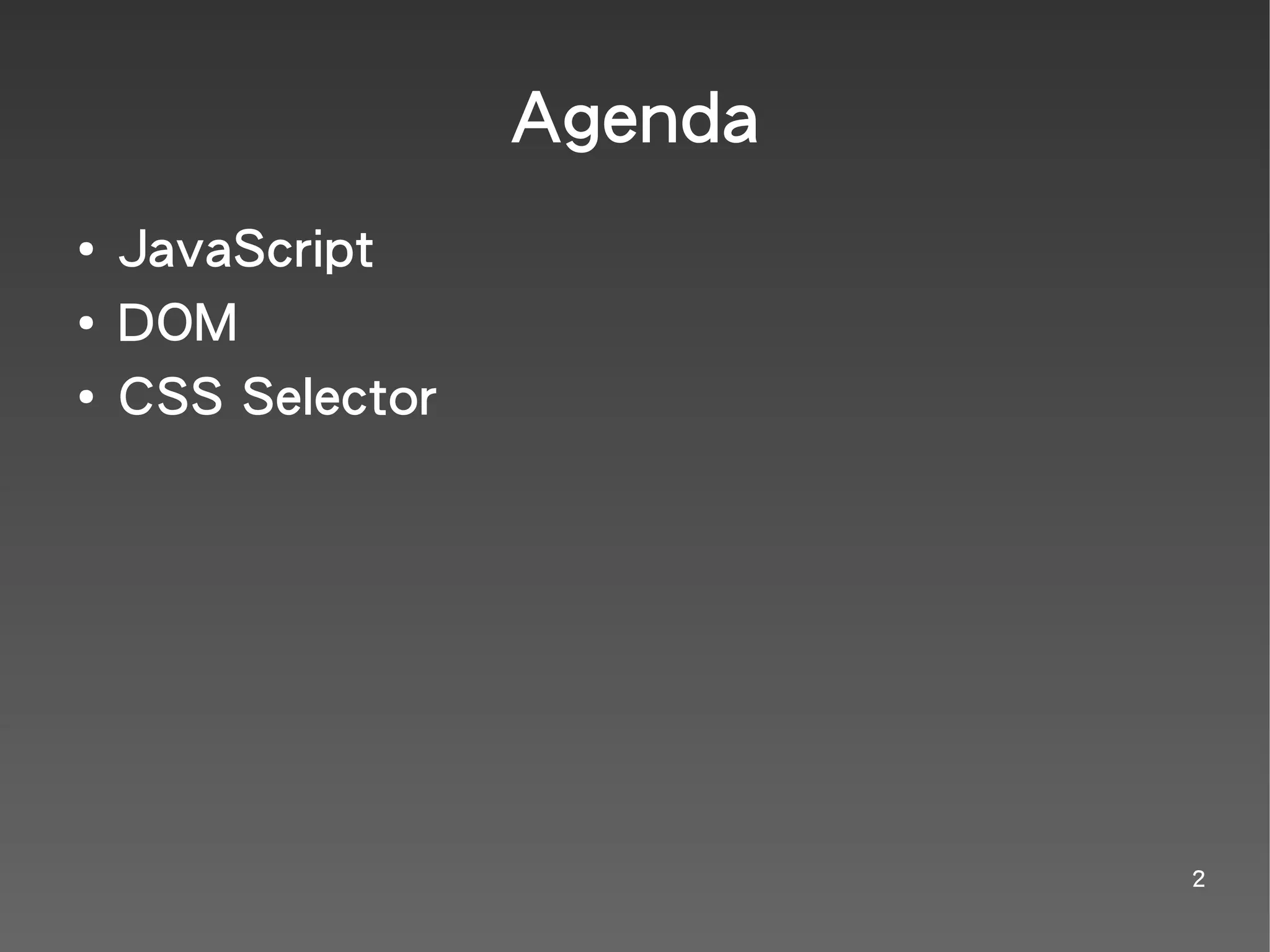 Agenda

• JavaScript
• DOM
• CSS Selector

2